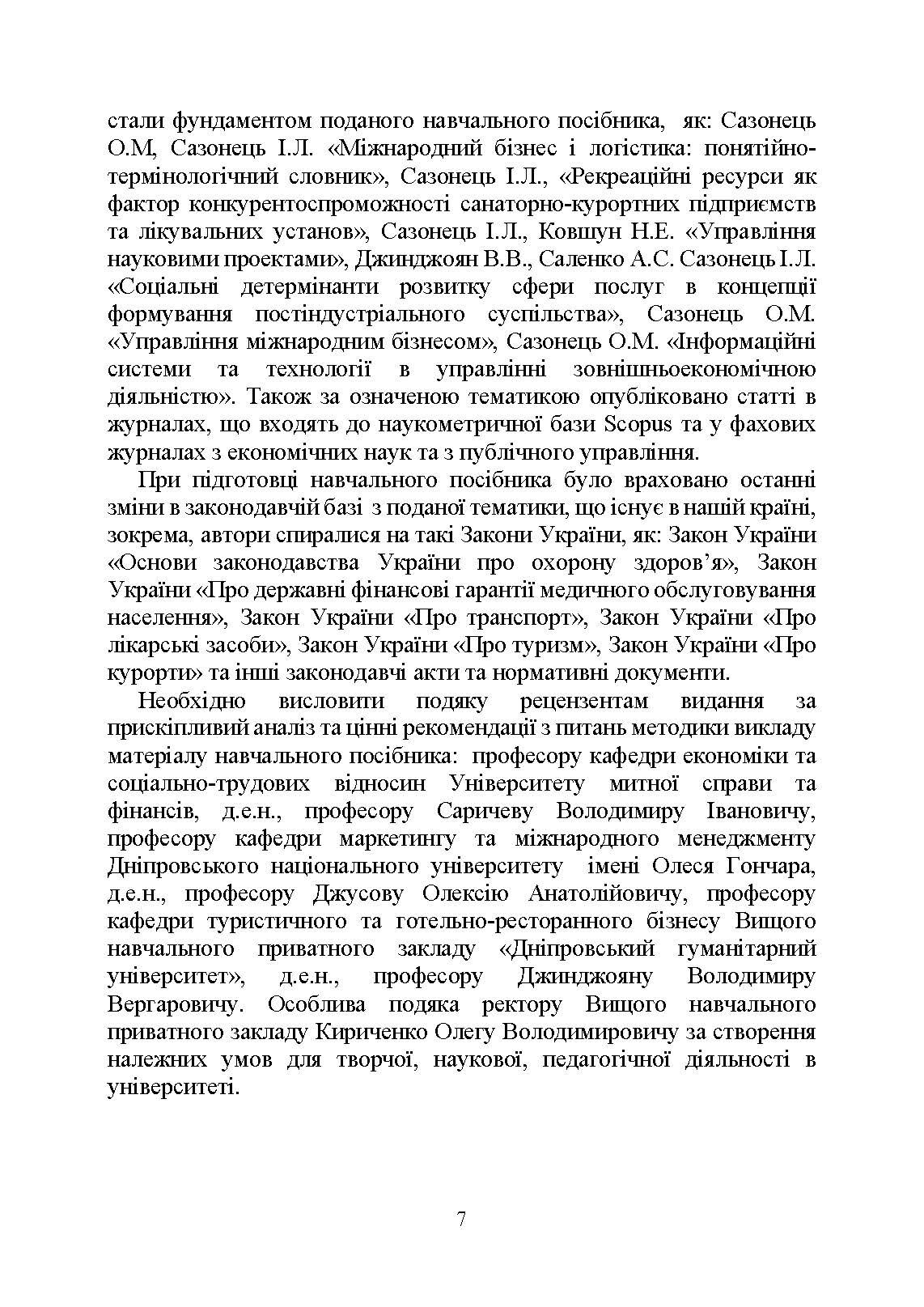 стали фундаментом поданого навчального посібника, як: Сазонець О.М, Сазонець І.Л. «Міжнародний бізнес і логістика: понятійно-термінологічний словник», Сазонець І.Л., «Рекреаційні ресурси як фактор конкурентоспроможності санаторно-курортних підприємств та лікувальних установ», Сазонець І.Л., Ковшун Н.Е. «Управління науковими проектами», Джинджоян В.В., Саленко А.С. Сазонець І.Л. «Соціальні детермінанти розвитку сфери послуг в концепції формування постіндустріального суспільства», Сазонець О.М. «Управління міжнародним бізнесом», Сазонець О.М. «Інформаційні системи та технології в управлінні зовнішньоекономічною діяльністю». Також за означеною тематикою опубліковано статті в журналах, що входять до наукометричної бази Scopus та у фахових журналах з економічних наук та з публічного управління.

При підготовці навчального посібника було враховано останні зміни в законодавчій базі з поданої тематики, що існує в нашій країні, зокрема, автори спиралися на такі Закони України, як: Закон України «Основи законодавства України про охорону здоров'я», Закон України «Про державні фінансові гарантії медичного обслуговування населення», Закон України «Про транспорт», Закон України «Про лікарські засоби», Закон України «Про туризм», Закон України «Про курорти» та інші законодавчі акти та нормативні документи.

Необхідно висловити подяку рецензентам видання за прискіпливий аналіз та цінні рекомендації з питань методики викладу матеріалу навчального посібника: професору кафедри економіки та соціально-трудових відносин Університету митної справи та фінансів, д.е.н., професору Саричеву Володимиру Івановичу, професору кафедри маркетингу та міжнародного менеджменту Дніпровського національного університету імені Олеся Гончара, д.е.н., професору Джусову Олексію Анатолійовичу, професору кафедри туристичного та готельно-ресторанного бізнесу Вищого навчального приватного закладу «Дніпровський гуманітарний університет», д.е.н., професору Джинджояну Володимиру Вергаровичу. Особлива подяка ректору Вищого навчального приватного закладу Кириченко Олегу Володимировичу за створення належних умов для творчої, наукової, педагогічної діяльності в університеті.

7